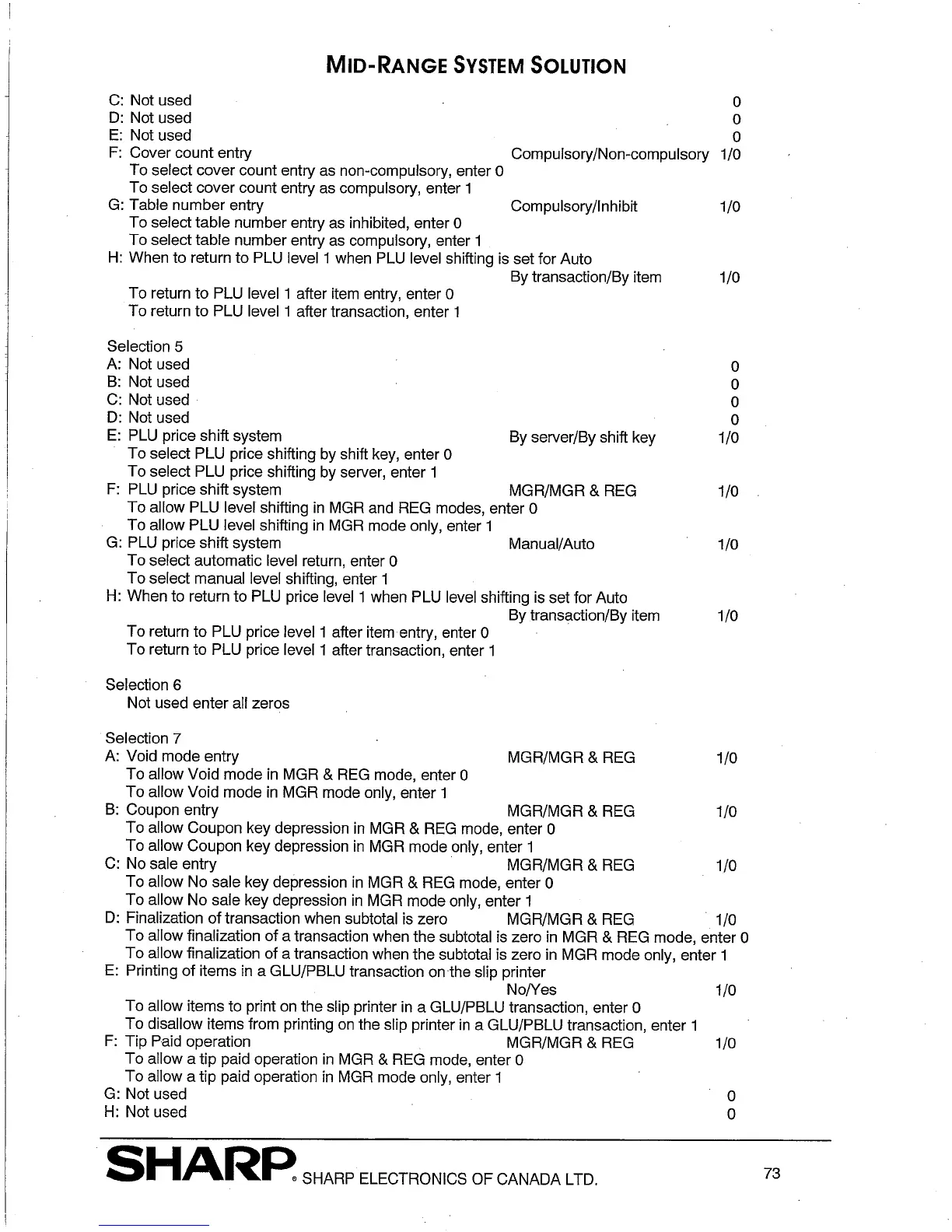 MID-RANGE SYSTEM SOLUTION

C: Not used 0
D: Not used 0
E: Not used 0
F: Cover count entry Compulsory/Non-compulsory 1/0
To select cover count entry as non-compulsory, enter 0
To select cover count entry as compulsory, enter 1
G: Table number entry Compulsory/Inhibit 1/0
To select table number entry as inhibited, enter 0
To select table number entry as compulsory, enter 1
H: When to return to PLU level 1 when PLU level shifting is set for Auto
By transaction/By item 1/0
To return to PLU level 1 after item entry, enter 0
To return to PLU level 1 after transaction, enter 1

Selection 5
A: Not used 0
B: Not used 0
C: Not used 0
D: Not used 0
E: PLU price shift system By server/By shift key 1/0
To select PLU price shifting by shift key, enter 0
To select PLU price shifting by server, enter 1
F: PLU price shift system MGR/MGR & REG 1/0
To allow PLU level shifting in MGR and REG modes, enter 0
To allow PLU level shifting in MGR mode only, enter 1
G: PLU price shift system Manual/Auto 1/0
To select automatic level return, enter 0
To select manual level shifting, enter 1
H: When to return to PLU price level 1 when PLU level shifting is set for Auto
By transaction/By item 1/0
To return to PLU price level 1 after item entry, enter 0
To return to PLU price level 1 after transaction, enter 1

Selection 6
Not used enter all zeros

Selection 7
A: Void mode entry MGR/MGR & REG 1/0
To allow Void mode in MGR & REG mode, enter 0
To allow Void mode in MGR mode only, enter 1
B: Coupon entry MGR/MGR & REG 1/0
To allow Coupon key depression in MGR & REG mode, enter 0
To allow Coupon key depression in MGR mode only, enter 1
C: No sale entry MGR/MGR & REG 1/0
To allow No sale key depression in MGR & REG mode, enter 0
To allow No sale key depression in MGR mode only, enter 1
D: Finalization of transaction when subtotal is zero MGR/MGR & REG 1/0
To allow finalization of a transaction when the subtotal is zero in MGR & REG mode, enter 0
To allow finalization of a transaction when the subtotal is zero in MGR mode only, enter 1
E: Printing of items in a GLU/PBLU transaction on the slip printer
No/Yes 1/0
To allow items to print on the slip printer in a GLU/PBLU transaction, enter 0
To disallow items from printing on the slip printer in a GLU/PBLU transaction, enter 1
F: Tip Paid operation MGR/MGR & REG 1/0
To allow a tip paid operation in MGR & REG mode, enter 0
To allow a tip paid operation in MGR mode only, enter 1
G: Not used 0
H: Not used 0

SHARP® SHARP ELECTRONICS OF CANADA LTD. 73